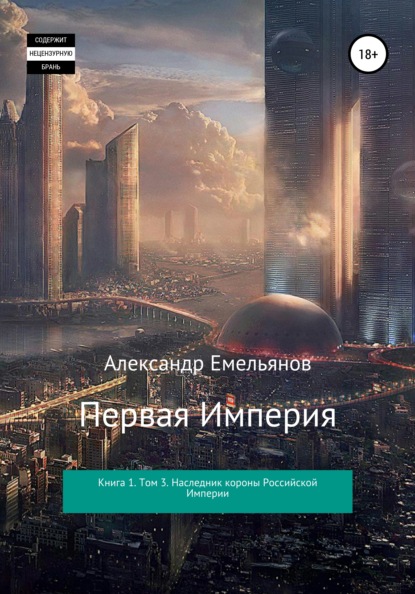 СОДЕРЖИТ
НЕЦЕНЗУРНУЮ
БРАНЬ

18+

Александр Емельянов

Первая Империя

Книга 1. Том 3. Наследник короны Российской Империи